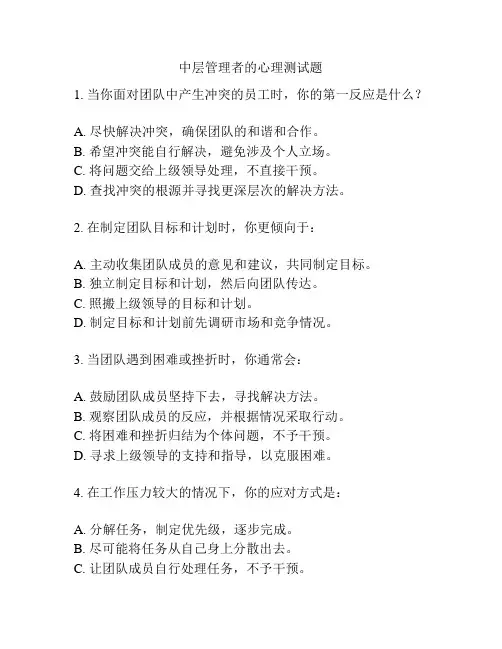 中层管理者的心理测试题

1. 当你面对团队中产生冲突的员工时，你的第一反应是什么？

A. 尽快解决冲突，确保团队的和谐和合作。
B. 希望冲突能自行解决，避免涉及个人立场。
C. 将问题交给上级领导处理，不直接干预。
D. 查找冲突的根源并寻找更深层次的解决方法。

2. 在制定团队目标和计划时，你更倾向于：

A. 主动收集团队成员的意见和建议，共同制定目标。
B. 独立制定目标和计划，然后向团队传达。
C. 照搬上级领导的目标和计划。
D. 制定目标和计划前先调研市场和竞争情况。

3. 当团队遇到困难或挫折时，你通常会：

A. 鼓励团队成员坚持下去，寻找解决方法。
B. 观察团队成员的反应，并根据情况采取行动。
C. 将困难和挫折归结为个体问题，不予干预。
D. 寻求上级领导的支持和指导，以克服困难。

4. 在工作压力较大的情况下，你的应对方式是：

A. 分解任务，制定优先级，逐步完成。
B. 尽可能将任务从自己身上分散出去。
C. 让团队成员自行处理任务，不予干预。